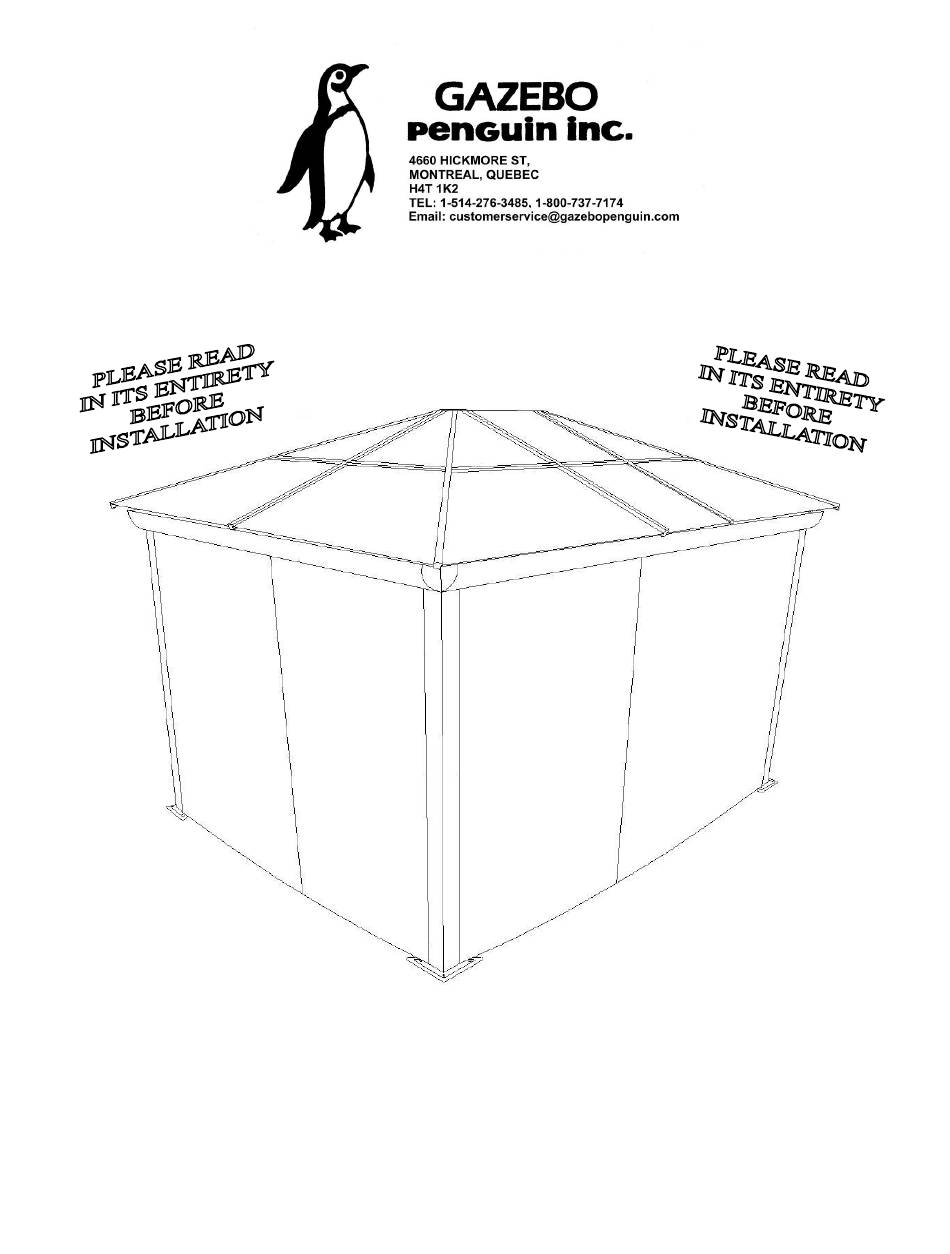 GAZEBO
penguin inc.

4660 HICKMORE ST,
MONTREAL, QUEBEC
H4T 1K2
TEL: 1-514-276-3485, 1-800-737-7174
Email: customerservice@gazebopenguin.com

PLEASE READ
IN ITS ENTIRETY
BEFORE
INSTALLATION

PLEASE READ
IN ITS ENTIRETY
BEFORE
INSTALLATION